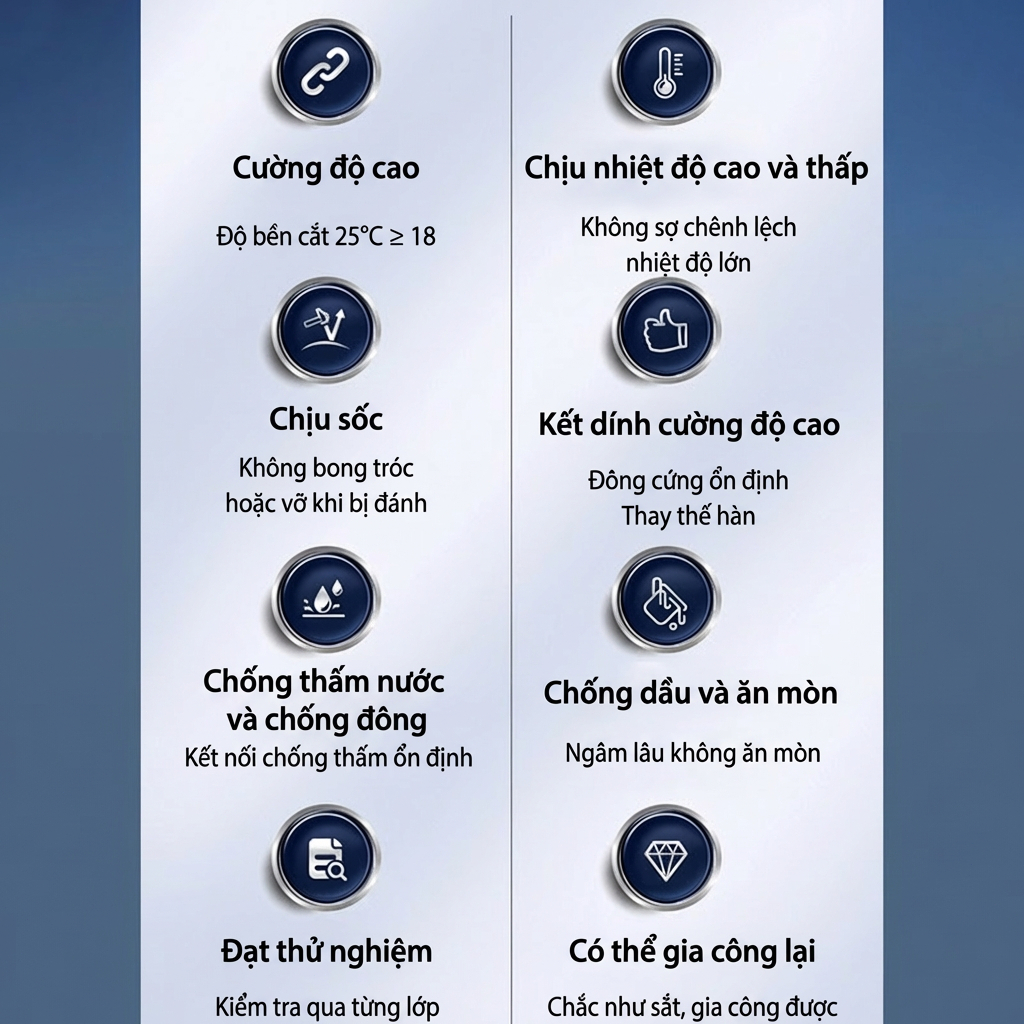 Cường độ cao

Độ bền cắt 25°C ≥ 18

Chịu sốc

Không bong tróc
hoặc vỡ khi bị đánh

Chống thấm nước
và chống đông

Kết nối chống thấm ổn định

Đạt thử nghiệm

Kiểm tra qua từng lớp

Chịu nhiệt độ cao và thấp

Không sợ chênh lệch
nhiệt độ lớn

Kết dính cường độ cao

Đông cứng ổn định
Thay thế hàn

Chống dầu và ăn mòn

Ngâm lâu không ăn mòn

Có thể gia công lại

Chắc như sắt, gia công được